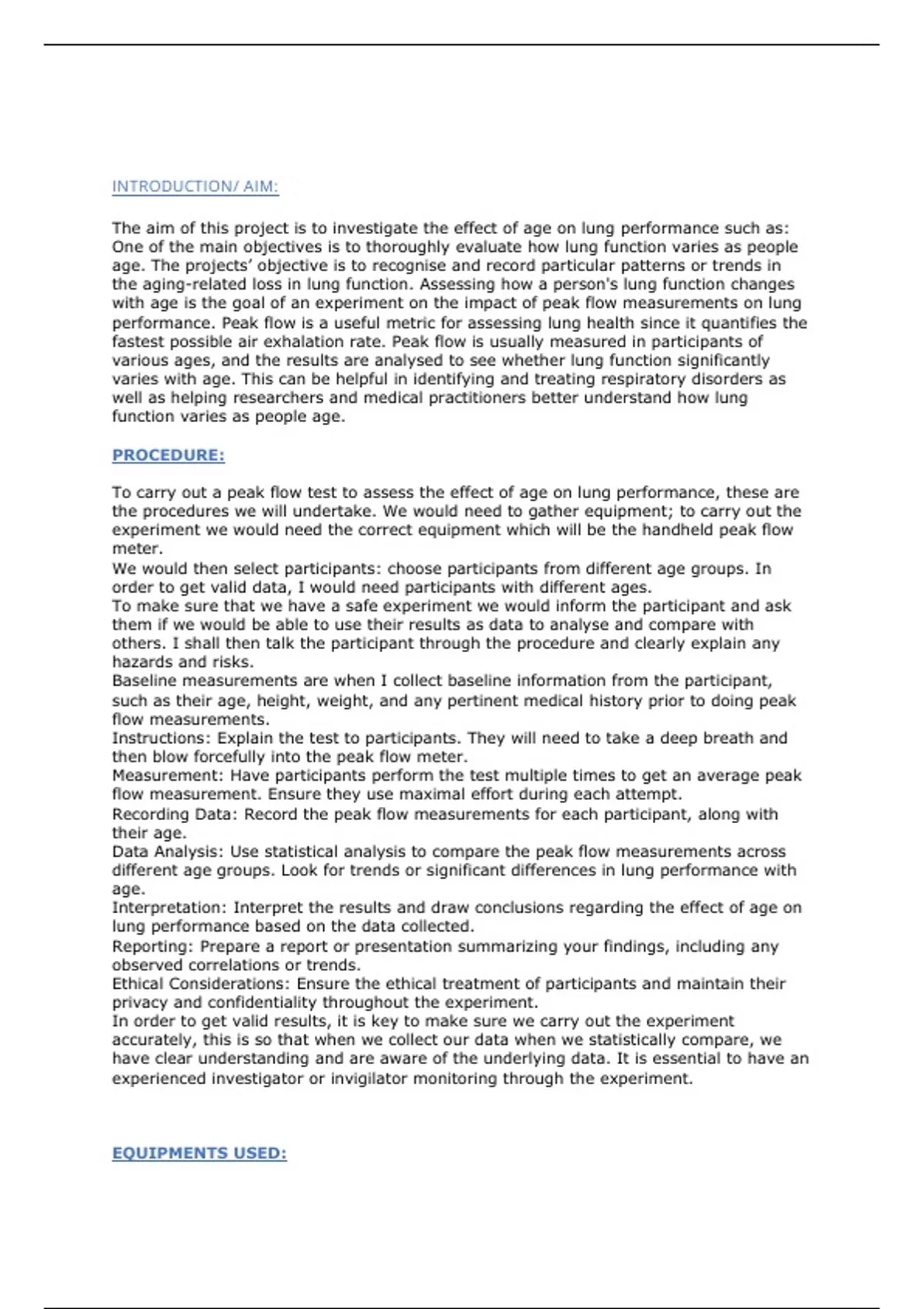 INTRODUCTION/ AIM:

The aim of this project is to investigate the effect of age on lung performance such as: One of the main objectives is to thoroughly evaluate how lung function varies as people age. The projects' objective is to recognise and record particular patterns or trends in the aging-related loss in lung function. Assessing how a person's lung function changes with age is the goal of an experiment on the impact of peak flow measurements on lung performance. Peak flow is a useful metric for assessing lung health since it quantifies the fastest possible air exhalation rate. Peak flow is usually measured in participants of various ages, and the results are analysed to see whether lung function significantly varies with age. This can be helpful in identifying and treating respiratory disorders as well as helping researchers and medical practitioners better understand how lung function varies as people age.

PROCEDURE:

To carry out a peak flow test to assess the effect of age on lung performance, these are the procedures we will undertake. We would need to gather equipment; to carry out the experiment we would need the correct equipment which will be the handheld peak flow meter.
We would then select participants: choose participants from different age groups. In order to get valid data, I would need participants with different ages.
To make sure that we have a safe experiment we would inform the participant and ask them if we would be able to use their results as data to analyse and compare with others. I shall then talk the participant through the procedure and clearly explain any hazards and risks.
Baseline measurements are when I collect baseline information from the participant, such as their age, height, weight, and any pertinent medical history prior to doing peak flow measurements.
Instructions: Explain the test to participants. They will need to take a deep breath and then blow forcefully into the peak flow meter.
Measurement: Have participants perform the test multiple times to get an average peak flow measurement. Ensure they use maximal effort during each attempt.
Recording Data: Record the peak flow measurements for each participant, along with their age.
Data Analysis: Use statistical analysis to compare the peak flow measurements across different age groups. Look for trends or significant differences in lung performance with age.
Interpretation: Interpret the results and draw conclusions regarding the effect of age on lung performance based on the data collected.
Reporting: Prepare a report or presentation summarizing your findings, including any observed correlations or trends.
Ethical Considerations: Ensure the ethical treatment of participants and maintain their privacy and confidentiality throughout the experiment.
In order to get valid results, it is key to make sure we carry out the experiment accurately, this is so that when we collect our data when we statistically compare, we have clear understanding and are aware of the underlying data. It is essential to have an experienced investigator or invigilator monitoring through the experiment.

EQUIPMENTS USED: